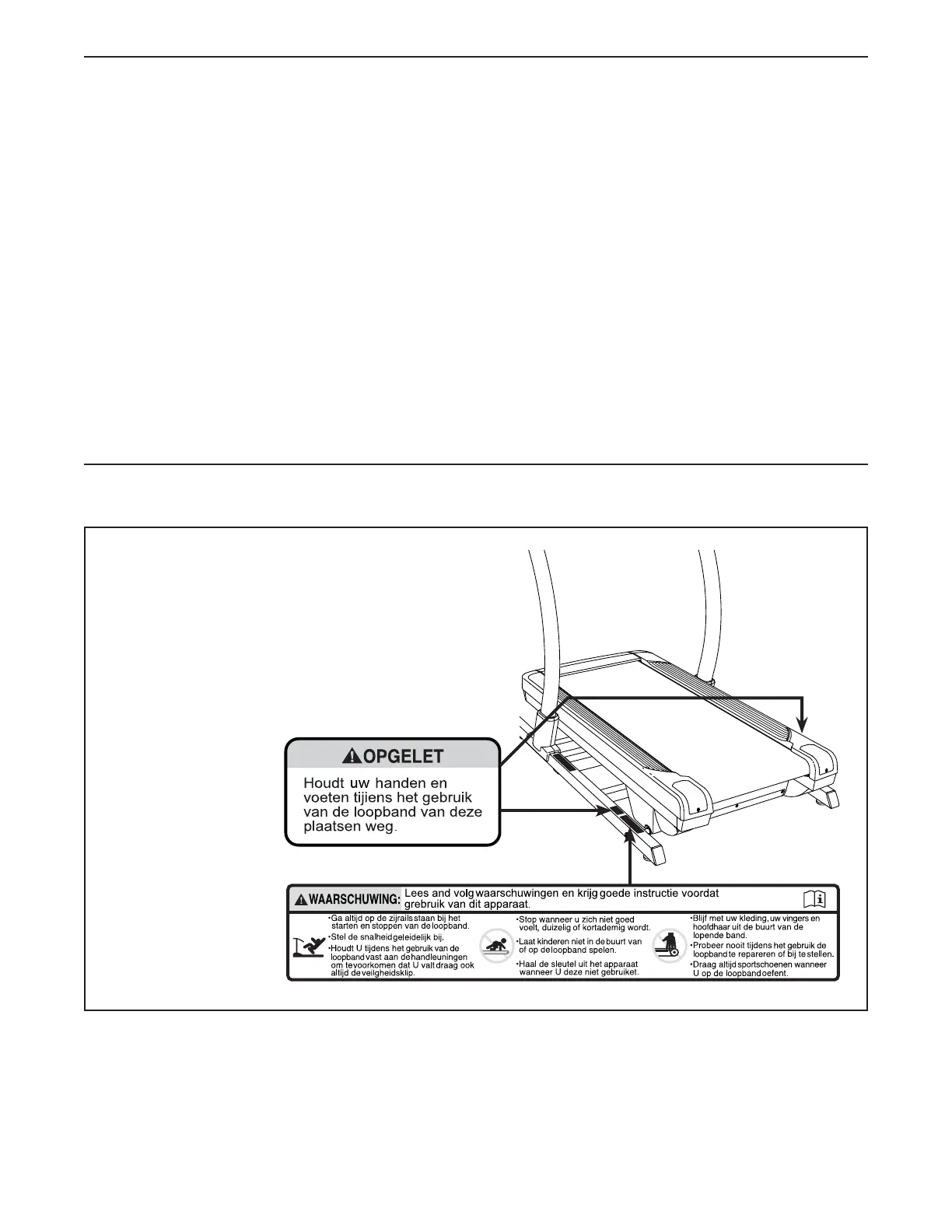 OPGELET

Houdt uw handen en voeten tijiens het gebruik van de loopband van deze plaatsen weg.

WAARSCHUWING: Lees and volg waarschuwingen en krijg goede instructie voordat grebruik van dit apparaat.

•Ga altijd op de zijrails staan bij het starten en stoppen van de loopband.
•Stel de snalheid geleidelijk bij.
•Houdt U tijdens het gebruik van de loopband vast aan de handleuningen om te voorkomen dat U valt draag ook altijd de veilgheidsklip.

•Stop wanneer u zich niet goed voelt, duizelig of kortademig wordt.
•Laat kinderen niet in de buurt van of op de loopband spelen.
•Haal de sleutel uit het apparaat wanneer U deze niet gebruiket.

•Blijf met uw kleding, uw vingers en hoofdhaar uit de buurt van de lopende band.
•Probeer nooit tijdens het gebruik de loopband te repareren of bij te stellen.
•Draag altijd sportschoenen wanneer U op de loopband oefent.